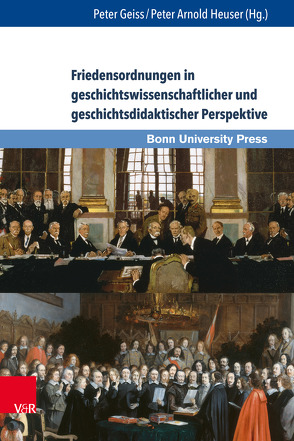 Peter Geiss / Peter Arnold Heuser (Hg.)

Friedensordnungen in geschichtswissenschaftlicher und geschichtsdidaktischer Perspektive

Bonn University Press

V&R